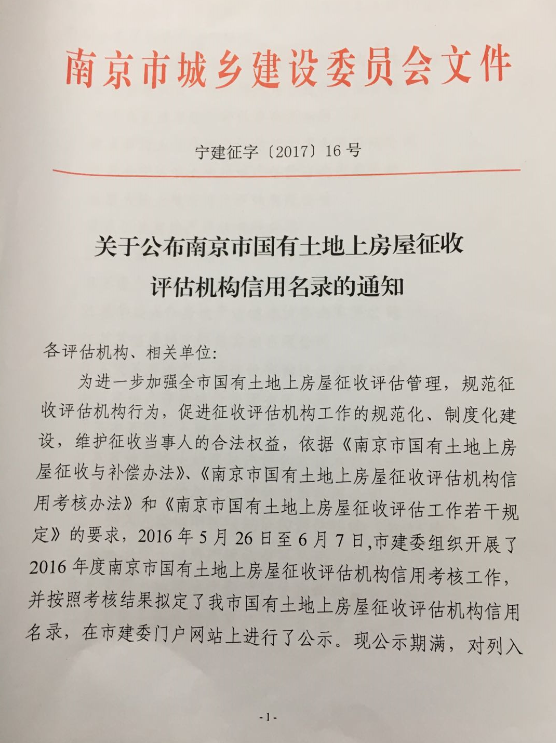 南京市城乡建设委员会文件

宁建征字〔2017〕16号

关于公布南京市国有土地上房屋征收评估机构信用名录的通知

各评估机构、相关单位:

为进一步加强全市国有土地上房屋征收评估管理，规范征收评估机构行为，促进征收评估机构工作的规范化、制度化建设，维护征收当事人的合法权益，依据《南京市国有土地上房屋征收与补偿办法》、《南京市国有土地上房屋征收评估机构信用考核办法》和《南京市国有土地上房屋征收评估工作若干规定》的要求，2016年5月26日至6月7日,市建委组织开展了2016年度南京市国有土地上房屋征收评估机构信用考核工作，并按照考核结果拟定了我市国有土地上房屋征收评估机构信用名录，在市建委门户网站上进行了公示。现公示期满，对列入

-1-